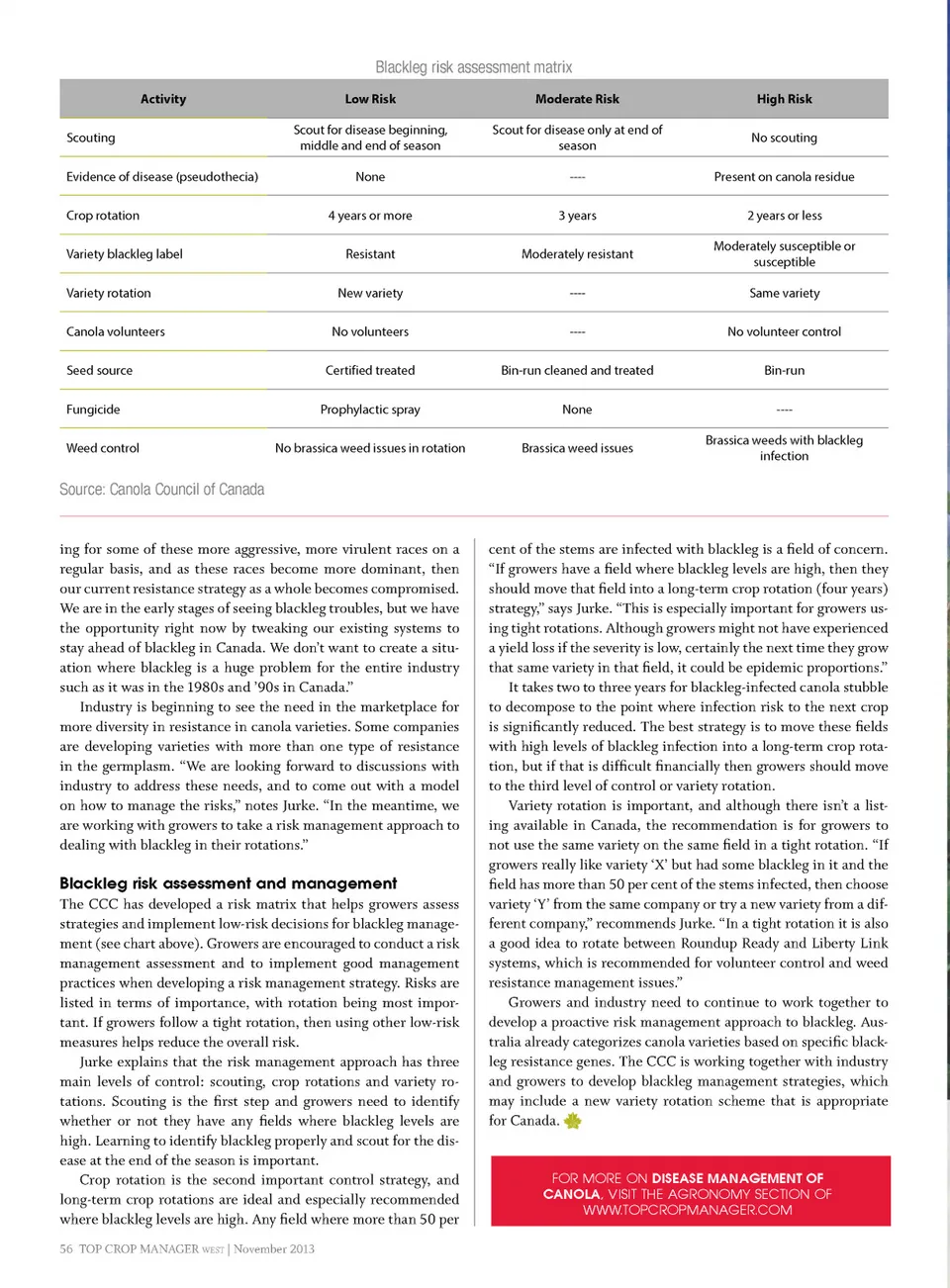 Blackleg risk assessment matrix

| Activity | Low Risk | Moderate Risk | High Risk |
|---|---|---|---|
| Scouting | Scout for disease beginning, middle and end of season | Scout for disease only at end of season | No scouting |
| Evidence of disease (pseudothecia) | None | ---- | Present on canola residue |
| Crop rotation | 4 years or more | 3 years | 2 years or less |
| Variety blackleg label | Resistant | Moderately resistant | Moderately susceptible or susceptible |
| Variety rotation | New variety | ---- | Same variety |
| Canola volunteers | No volunteers | ---- | No volunteer control |
| Seed source | Certified treated | Bin-run cleaned and treated | Bin-run |
| Fungicide | Prophylactic spray | None | ---- |
| Weed control | No brassica weed issues in rotation | Brassica weed issues | Brassica weeds with blackleg infection |

Source: Canola Council of Canada

ing for some of these more aggressive, more virulent races on a regular basis, and as these races become more dominant, then our current resistance strategy as a whole becomes compromised. We are in the early stages of seeing blackleg troubles, but we have the opportunity right now by tweaking our existing systems to stay ahead of blackleg in Canada. We don't want to create a situation where blackleg is a huge problem for the entire industry such as it was in the 1980s and '90s in Canada."

Industry is beginning to see the need in the marketplace for more diversity in resistance in canola varieties. Some companies are developing varieties with more than one type of resistance in the germplasm. "We are looking forward to discussions with industry to address these needs, and to come out with a model on how to manage the risks," notes Jurke. "In the meantime, we are working with growers to take a risk management approach to dealing with blackleg in their rotations."

Blackleg risk assessment and management
The CCC has developed a risk matrix that helps growers assess strategies and implement low-risk decisions for blackleg management (see chart above). Growers are encouraged to conduct a risk management assessment and to implement good management practices when developing a risk management strategy. Risks are listed in terms of importance, with rotation being most important. If growers follow a tight rotation, then using other low-risk measures helps reduce the overall risk.

Jurke explains that the risk management approach has three main levels of control: scouting, crop rotations and variety rotations. Scouting is the first step and growers need to identify whether or not they have any fields where blackleg levels are high. Learning to identify blackleg properly and scout for the disease at the end of the season is important.

Crop rotation is the second important control strategy, and long-term crop rotations are ideal and especially recommended where blackleg levels are high. Any field where more than 50 per cent of the stems are infected with blackleg is a field of concern. "If growers have a field where blackleg levels are high, then they should move that field into a long-term crop rotation (four years) strategy," says Jurke. "This is especially important for growers using tight rotations. Although growers might not have experienced a yield loss if the severity is low, certainly the next time they grow that same variety in that field, it could be epidemic proportions."

It takes two to three years for blackleg-infected canola stubble to decompose to the point where infection risk to the next crop is significantly reduced. The best strategy is to move these fields with high levels of blackleg infection into a long-term crop rotation, but if that is difficult financially then growers should move to the third level of control or variety rotation.

Variety rotation is important, and although there isn't a listing available in Canada, the recommendation is for growers to not use the same variety on the same field in a tight rotation. "If growers really like variety 'X' but had some blackleg in it and the field has more than 50 per cent of the stems infected, then choose variety 'Y' from the same company or try a new variety from a different company," recommends Jurke. "In a tight rotation it is also a good idea to rotate between Roundup Ready and Liberty Link systems, which is recommended for volunteer control and weed resistance management issues."

Growers and industry need to continue to work together to develop a proactive risk management approach to blackleg. Australia already categorizes canola varieties based on specific blackleg resistance genes. The CCC is working together with industry and growers to develop blackleg management strategies, which may include a new variety rotation scheme that is appropriate for Canada.

FOR MORE ON DISEASE MANAGEMENT OF CANOLA, VISIT THE AGRONOMY SECTION OF WWW.TOPCROPMANAGER.COM

56 TOP CROP MANAGER WEST | November 2013